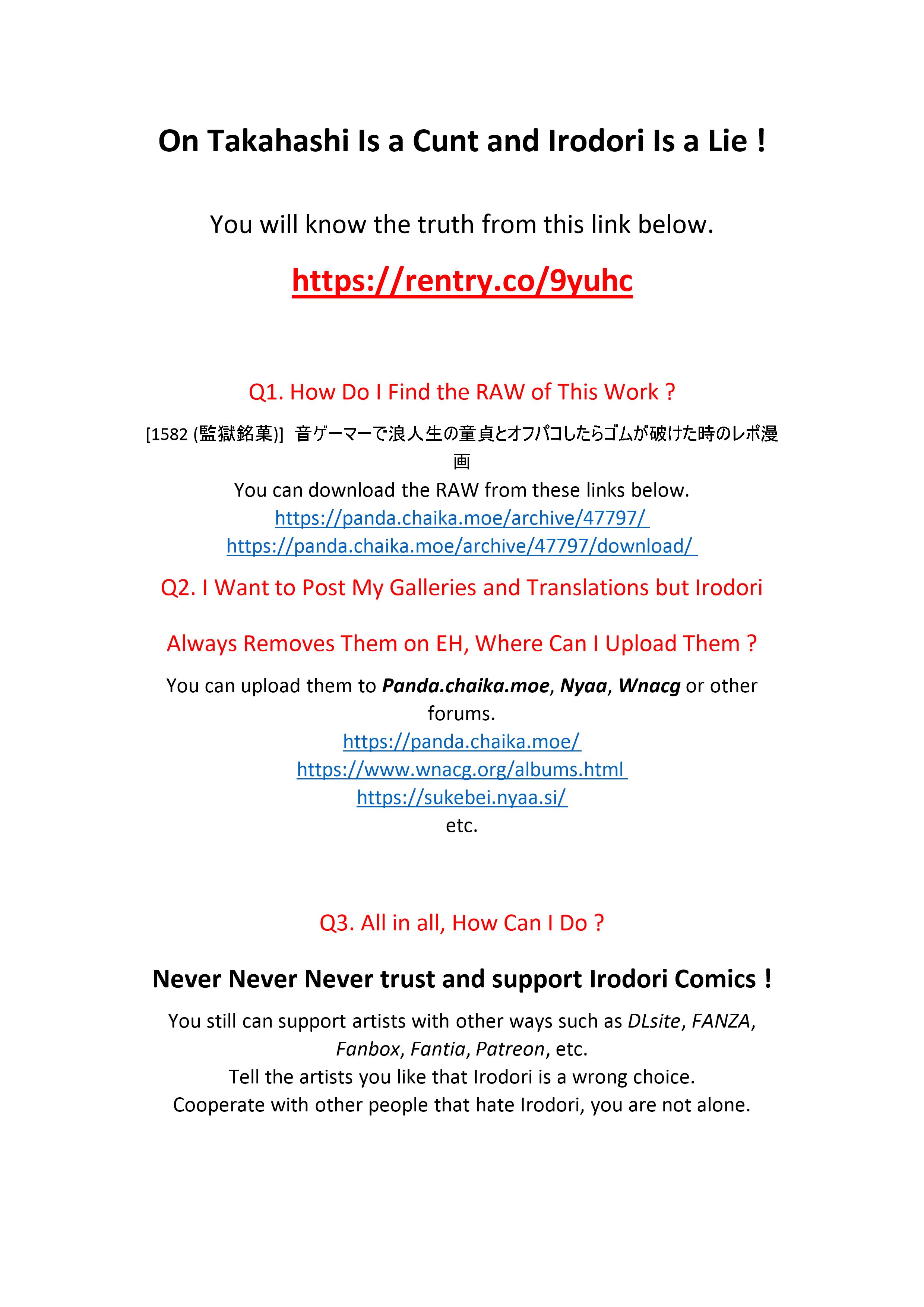 On Takahashi Is a Cunt and Irodori Is a Lie !

You will know the truth from this link below.

https://rentry.co/9yuhc

Q1. How Do I Find the RAW of This Work ?

[1582 (監獄銘菓)] 音ゲーマーで浪人生の童貞とオフパコしたらゴムが破けた時のレポ漫画

You can download the RAW from these links below.
https://panda.chaika.moe/archive/47797/
https://panda.chaika.moe/archive/47797/download/

Q2. I Want to Post My Galleries and Translations but Irodori Always Removes Them on EH, Where Can I Upload Them ?

You can upload them to Panda.chaika.moe, Nyaa, Wnacg or other forums.
https://panda.chaika.moe/
https://www.wnacg.org/albums.html
https://sukebei.nyaa.si/
etc.

Q3. All in all, How Can I Do ?

Never Never Never trust and support Irodori Comics !

You still can support artists with other ways such as DLsite, FANZA, Fanbox, Fantia, Patreon, etc.
Tell the artists you like that Irodori is a wrong choice.
Cooperate with other people that hate Irodori, you are not alone.